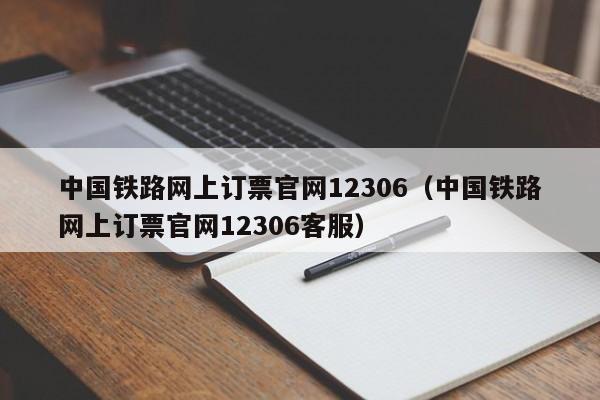 中国铁路网上订票官网12306（中国铁路网上订票官网12306客服）